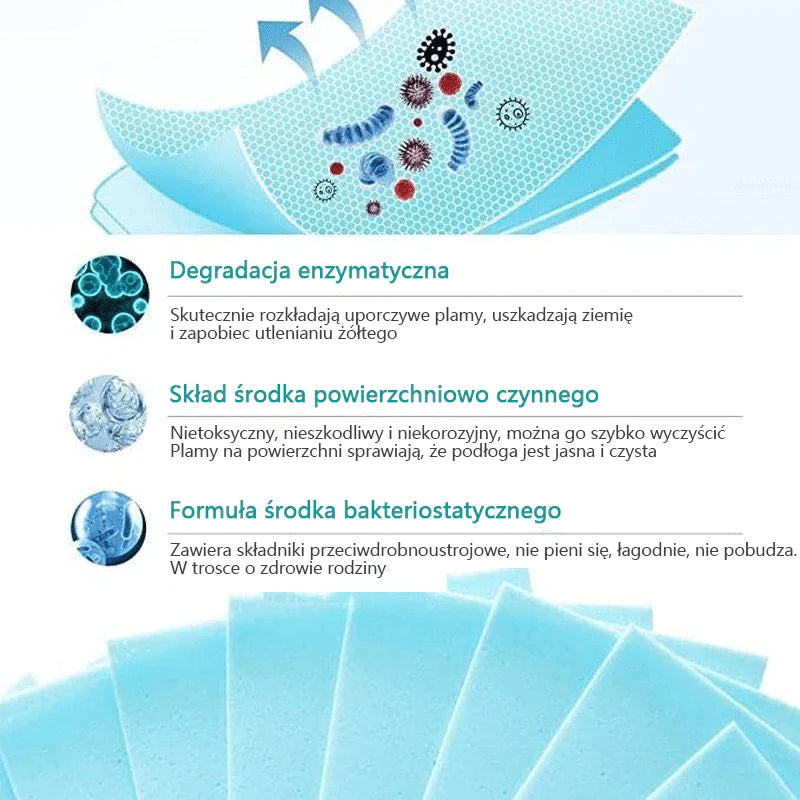 Degradacja enzymatyczna

Skutecznie rozkładają uporczywe plamy, uszkadzają ziemię i zapobiec utlenianiu żółtego

Skład środka powierzchniowo czynnego

Nietoksyczny, nieszkodliwy i niekorozyjny, można go szybko wyczyścić
Plamy na powierzchni sprawiają, że podłoga jest jasna i czysta

Formuła środka bakteriostatycznego

Zawiera składniki przeciwdrobnoustrojowe, nie pieni się, łagodnie, nie pobudza.
W trosce o zdrowie rodziny